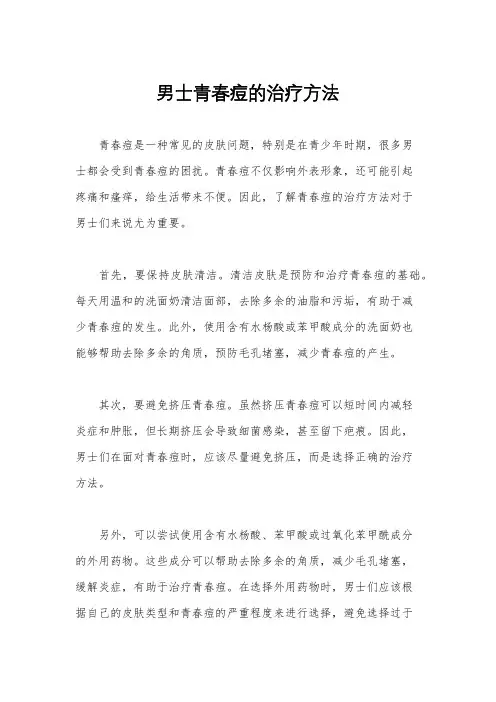 男士青春痘的治疗方法

青春痘是一种常见的皮肤问题，特别是在青少年时期，很多男士都会受到青春痘的困扰。青春痘不仅影响外表形象，还可能引起疼痛和瘙痒，给生活带来不便。因此，了解青春痘的治疗方法对于男士们来说尤为重要。

首先，要保持皮肤清洁。清洁皮肤是预防和治疗青春痘的基础。每天用温和的洗面奶清洁面部，去除多余的油脂和污垢，有助于减少青春痘的发生。此外，使用含有水杨酸或苯甲酸成分的洗面奶也能够帮助去除多余的角质，预防毛孔堵塞，减少青春痘的产生。

其次，要避免挤压青春痘。虽然挤压青春痘可以短时间内减轻炎症和肿胀，但长期挤压会导致细菌感染，甚至留下疤痕。因此，男士们在面对青春痘时，应该尽量避免挤压，而是选择正确的治疗方法。

另外，可以尝试使用含有水杨酸、苯甲酸或过氧化苯甲酰成分的外用药物。这些成分可以帮助去除多余的角质，减少毛孔堵塞，缓解炎症，有助于治疗青春痘。在选择外用药物时，男士们应该根据自己的皮肤类型和青春痘的严重程度来进行选择，避免选择过于